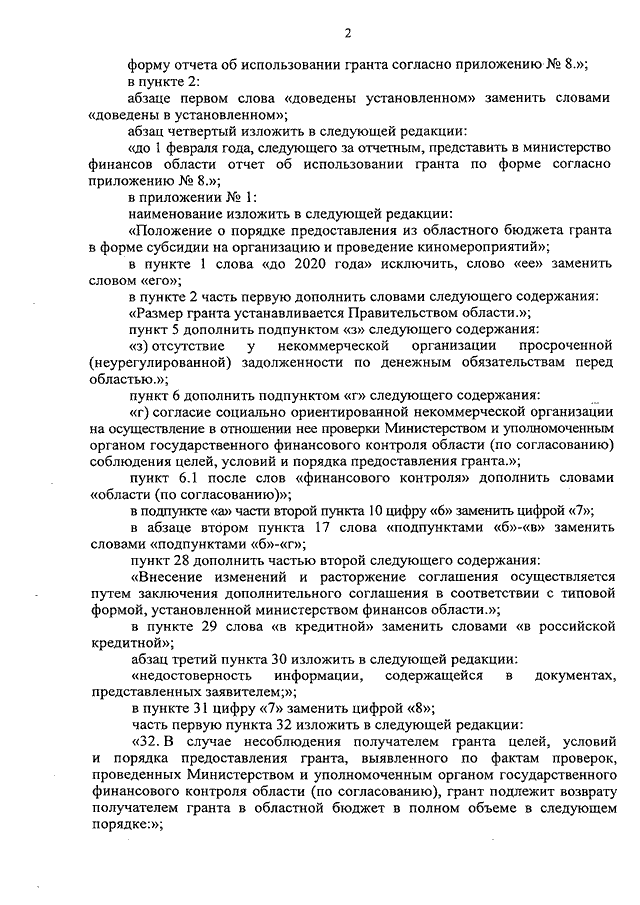 2

форму отчета об использовании гранта согласно приложению № 8.»;

в пункте 2:

абзаце первом слова «доведены установленном» заменить словами «доведены в установленном»;

абзац четвертый изложить в следующей редакции:

«до 1 февраля года, следующего за отчетным, представить в министерство финансов области отчет об использовании гранта по форме согласно приложению № 8.»;

в приложении № 1:

наименование изложить в следующей редакции:

«Положение о порядке предоставления из областного бюджета гранта в форме субсидии на организацию и проведение киномероприятий»;

в пункте 1 слова «до 2020 года» исключить, слово «ее» заменить словом «его»;

в пункте 2 часть первую дополнить словами следующего содержания:

«Размер гранта устанавливается Правительством области.»;

пункт 5 дополнить подпунктом «з» следующего содержания:

«з) отсутствие у некоммерческой организации просроченной (неурегулированной) задолженности по денежным обязательствам перед областью.»;

пункт 6 дополнить подпунктом «г» следующего содержания:

«г) согласие социально ориентированной некоммерческой организации на осуществление в отношении нее проверки Министерством и уполномоченным органом государственного финансового контроля области (по согласованию) соблюдения целей, условий и порядка предоставления гранта.»;

пункт 6.1 после слов «финансового контроля» дополнить словами «области (по согласованию)»;

в подпункте «а» части второй пункта 10 цифру «6» заменить цифрой «7»;

в абзаце втором пункта 17 слова «подпунктами «б»-«в» заменить словами «подпунктами «б»-«г»;

пункт 28 дополнить частью второй следующего содержания:

«Внесение изменений и расторжение соглашения осуществляется путем заключения дополнительного соглашения в соответствии с типовой формой, установленной министерством финансов области.»;

в пункте 29 слова «в кредитной» заменить словами «в российской кредитной»;

абзац третий пункта 30 изложить в следующей редакции:

«недостоверность информации, содержащейся в документах, представленных заявителем;»;

в пункте 31 цифру «7» заменить цифрой «8»;

часть первую пункта 32 изложить в следующей редакции:

«32. В случае несоблюдения получателем гранта целей, условий и порядка предоставления гранта, выявленного по фактам проверок, проведенных Министерством и уполномоченным органом государственного финансового контроля области (по согласованию), грант подлежит возврату получателем гранта в областной бюджет в полном объеме в следующем порядке:»;